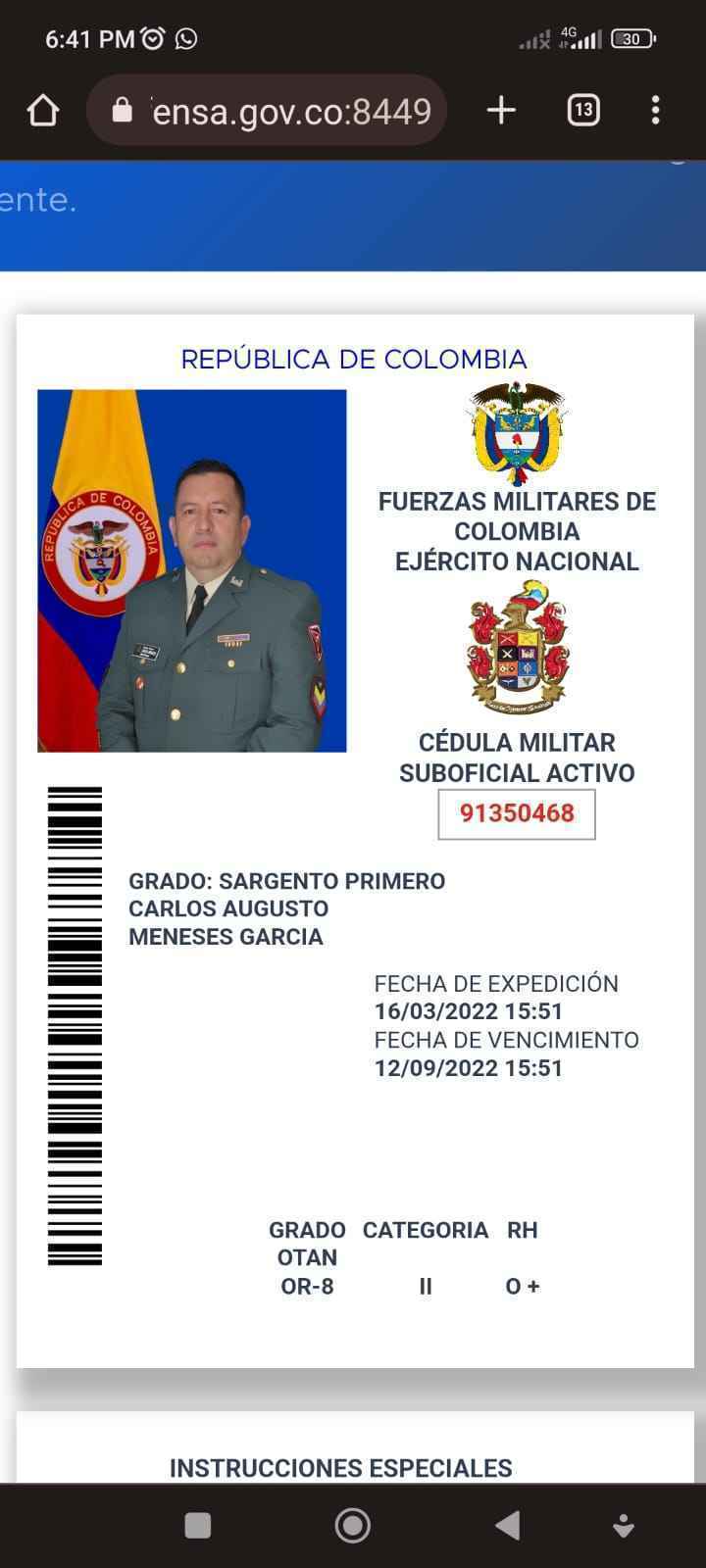 6:41 PM

4G 30

ensa.gov.co:8449

13

ente.

REPÚBLICA DE COLOMBIA

REPUBLICA DE COLOMBIA

FUERZAS MILITARES DE COLOMBIA
EJÉRCITO NACIONAL

CÉDULA MILITAR
SUBOFICIAL ACTIVO

91350468

GRADO: SARGENTO PRIMERO
CARLOS AUGUSTO
MENESES GARCIA

FECHA DE EXPEDICIÓN
16/03/2022 15:51
FECHA DE VENCIMIENTO
12/09/2022 15:51

| GRADO OTAN | CATEGORIA | RH |
|---|---|---|
| OR-8 | II | O + |

INSTRUCCIONES ESPECIALES